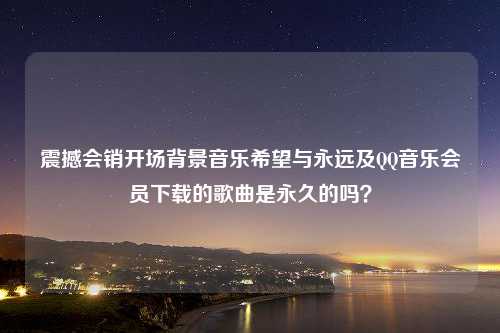 震撼会销开场背景音乐希望与永远及QQ音乐会员下载的歌曲是永久的吗？